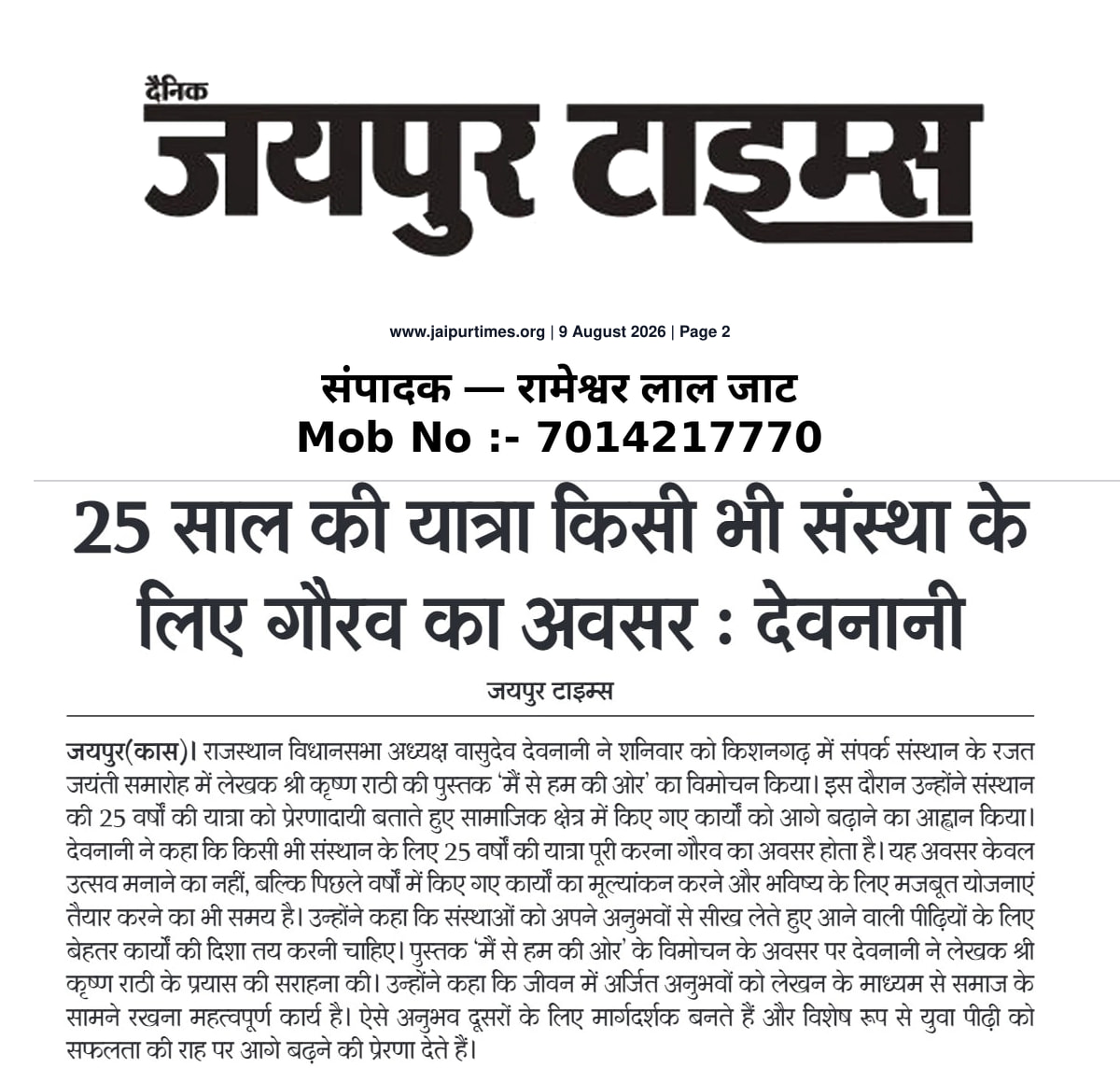 दैनिक
जयपुर टाइम्स

www.jaipurtimes.org | 9 August 2026 | Page 2

संपादक — रामेश्वर लाल जाट
Mob No :- 7014217770

25 साल की यात्रा किसी भी संस्था के लिए गौरव का अवसर : देवनानी

जयपुर टाइम्स

जयपुर(कास)। राजस्थान विधानसभा अध्यक्ष वासुदेव देवनानी ने शनिवार को किशनगढ़ में संपर्क संस्थान के रजत जयंती समारोह में लेखक श्री कृष्ण राठी की पुस्तक 'मैं से हम की ओर' का विमोचन किया। इस दौरान उन्होंने संस्थान की 25 वर्षों की यात्रा को प्रेरणादायी बताते हुए सामाजिक क्षेत्र में किए गए कार्यों को आगे बढ़ाने का आह्वान किया। देवनानी ने कहा कि किसी भी संस्थान के लिए 25 वर्षों की यात्रा पूरी करना गौरव का अवसर होता है। यह अवसर केवल उत्सव मनाने का नहीं, बल्कि पिछले वर्षों में किए गए कार्यों का मूल्यांकन करने और भविष्य के लिए मजबूत योजनाएं तैयार करने का भी समय है। उन्होंने कहा कि संस्थाओं को अपने अनुभवों से सीख लेते हुए आने वाली पीढ़ियों के लिए बेहतर कार्यों की दिशा तय करनी चाहिए। पुस्तक 'मैं से हम की ओर' के विमोचन के अवसर पर देवनानी ने लेखक श्री कृष्ण राठी के प्रयास की सराहना की। उन्होंने कहा कि जीवन में अर्जित अनुभवों को लेखन के माध्यम से समाज के सामने रखना महत्वपूर्ण कार्य है। ऐसे अनुभव दूसरों के लिए मार्गदर्शक बनते हैं और विशेष रूप से युवा पीढ़ी को सफलता की राह पर आगे बढ़ने की प्रेरणा देते हैं।